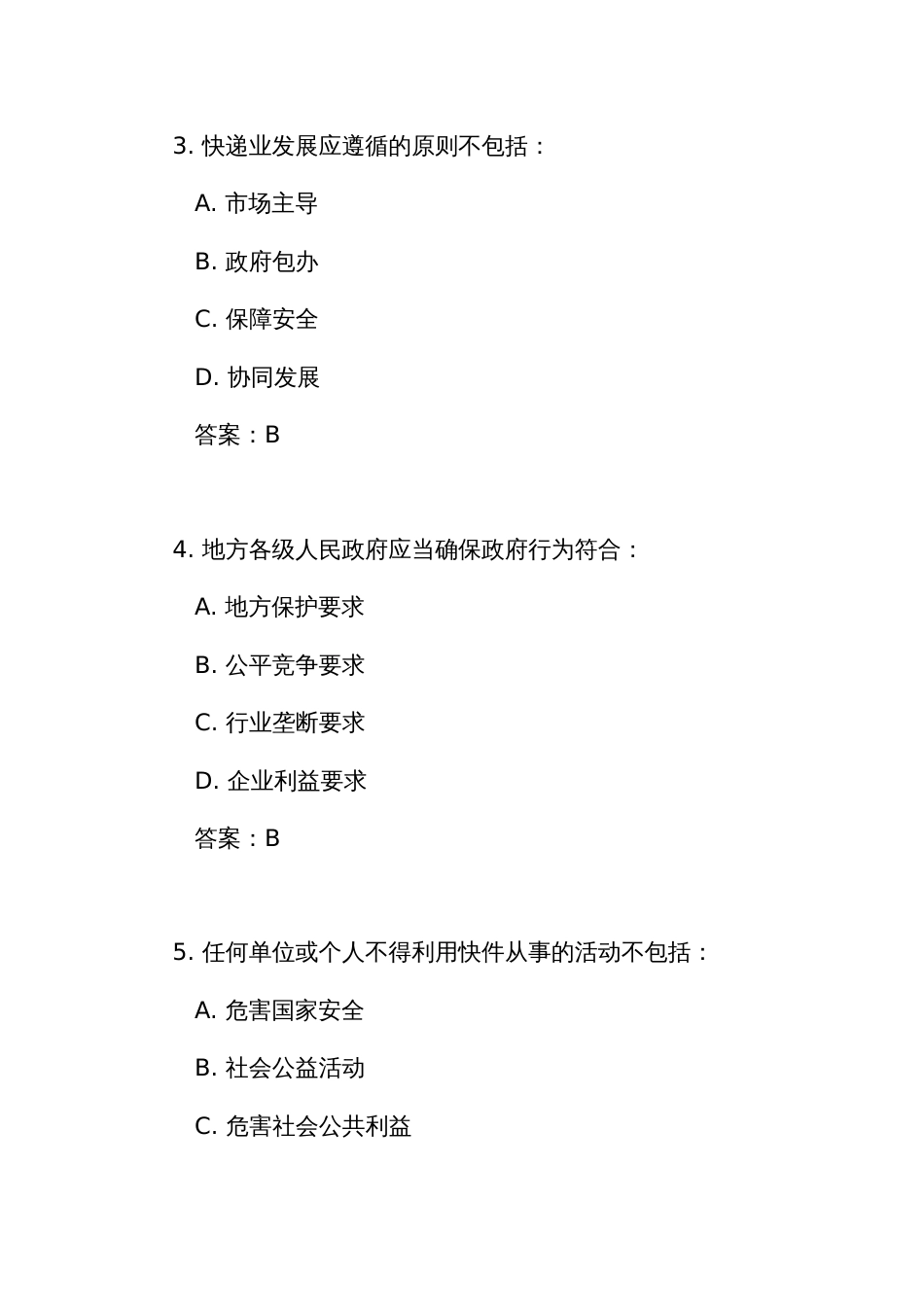 3. 快递业发展应遵循的原则不包括：

A. 市场主导

B. 政府包办

C. 保障安全

D. 协同发展

答案：B

4. 地方各级人民政府应当确保政府行为符合：

A. 地方保护要求

B. 公平竞争要求

C. 行业垄断要求

D. 企业利益要求

答案：B

5. 任何单位或个人不得利用快件从事的活动不包括：

A. 危害国家安全

B. 社会公益活动

C. 危害社会公共利益